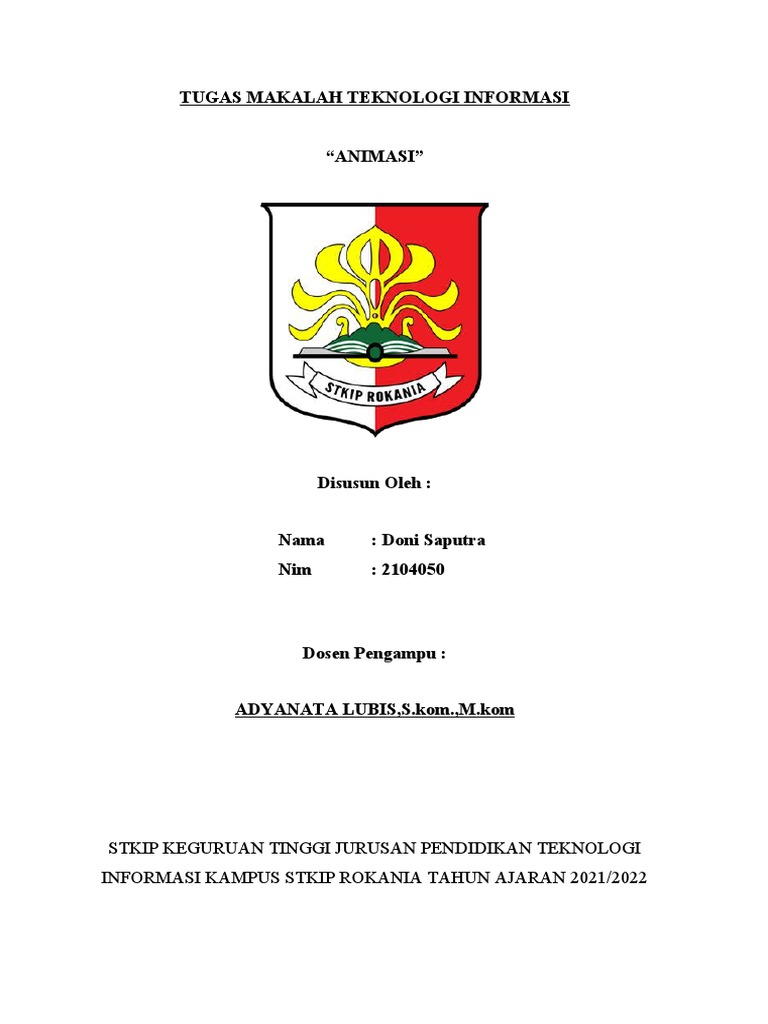 TUGAS MAKALAH TEKNOLOGI INFORMASI

“ANIMASI”

STKIP ROKANIA

Disusun Oleh :

Nama : Doni Saputra
Nim : 2104050

Dosen Pengampu :

ADYANATA LUBIS,S.kom.,M.kom

STKIP KEGURUAN TINGGI JURUSAN PENDIDIKAN TEKNOLOGI INFORMASI KAMPUS STKIP ROKANIA TAHUN AJARAN 2021/2022